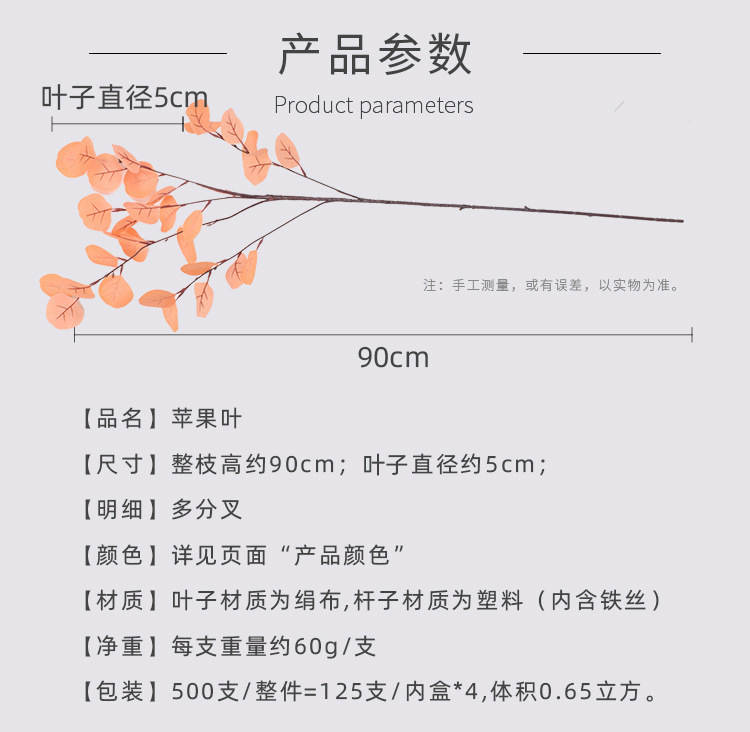 产品参数

Product parameters

叶子直径5cm

注：手工测量，或有误差，以实物为准。

90cm

【品名】苹果叶

【尺寸】整枝高约90cm；叶子直径约5cm；

【明细】多分叉

【颜色】详见页面“产品颜色”

【材质】叶子材质为绢布,杆子材质为塑料（内含铁丝）

【净重】每支重量约60g/支

【包装】500支/整件=125支/内盒*4,体积0.65立方。